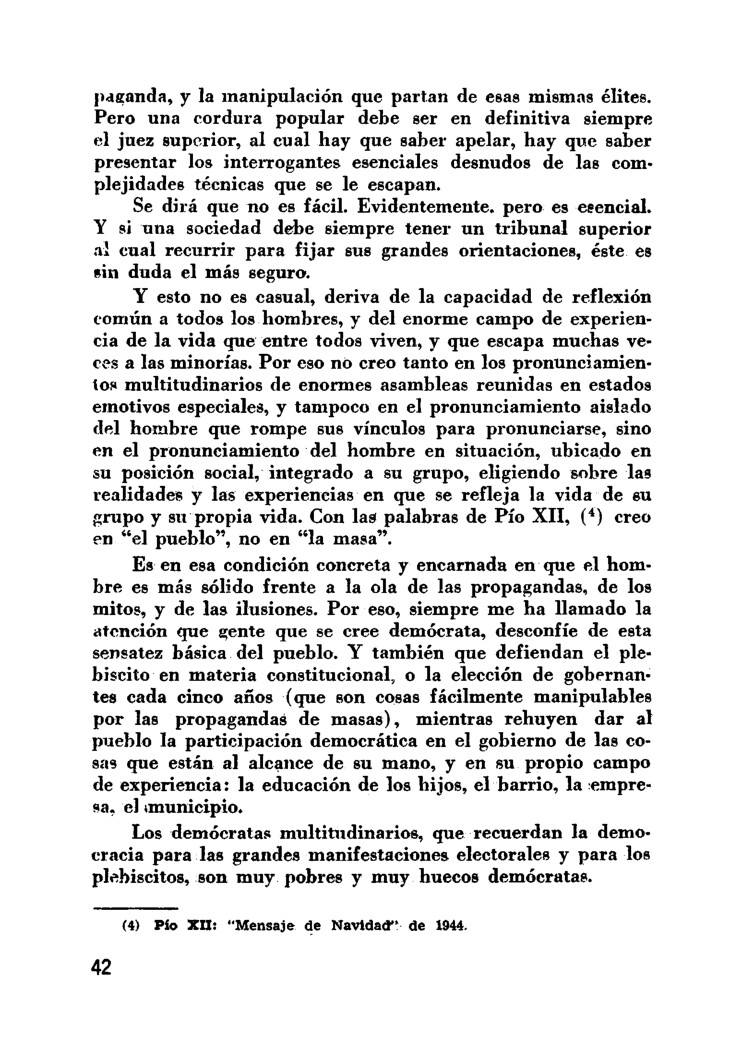 paganda, y la manipulación que partan de esas mismas élites. Pero una cordura popular debe ser en definitiva siempre el juez superior, al cual hay que saber apelar, hay que saber presentar los interrogantes esenciales desnudos de las complejidades técnicas que se le escapan.

Se dirá que no es fácil. Evidentemente. pero es esencial. Y si una sociedad debe siempre tener un tribunal superior al cual recurrir para fijar sus grandes orientaciones, éste es sin duda el más seguro.

Y esto no es casual, deriva de la capacidad de reflexión común a todos los hombres, y del enorme campo de experiencia de la vida que entre todos viven, y que escapa muchas veces a las minorías. Por eso no creo tanto en los pronunciamientos multitudinarios de enormes asambleas reunidas en estados emotivos especiales, y tampoco en el pronunciamiento aislado del hombre que rompe sus vínculos para pronunciarse, sino en el pronunciamiento del hombre en situación, ubicado en su posición social, integrado a su grupo, eligiendo sobre las realidades y las experiencias en que se refleja la vida de su grupo y su propia vida. Con las palabras de Pío XII, ($^4$) creo en "el pueblo", no en "la masa".

Es en esa condición concreta y encarnada en que el hombre es más sólido frente a la ola de las propagandas, de los mitos, y de las ilusiones. Por eso, siempre me ha llamado la atención que gente que se cree demócrata, desconfíe de esta sensatez básica del pueblo. Y también que defiendan el plebiscito en materia constitucional, o la elección de gobernantes cada cinco años (que son cosas fácilmente manipulables por las propagandas de masas), mientras rehuyen dar al pueblo la participación democrática en el gobierno de las cosas que están al alcance de su mano, y en su propio campo de experiencia: la educación de los hijos, el barrio, la empresa, el municipio.

Los demócratas multitudinarios, que recuerdan la democracia para las grandes manifestaciones electorales y para los plebiscitos, son muy pobres y muy huecos demócratas.

(4) Pío XII: "Mensaje de Navidad" de 1944.

42